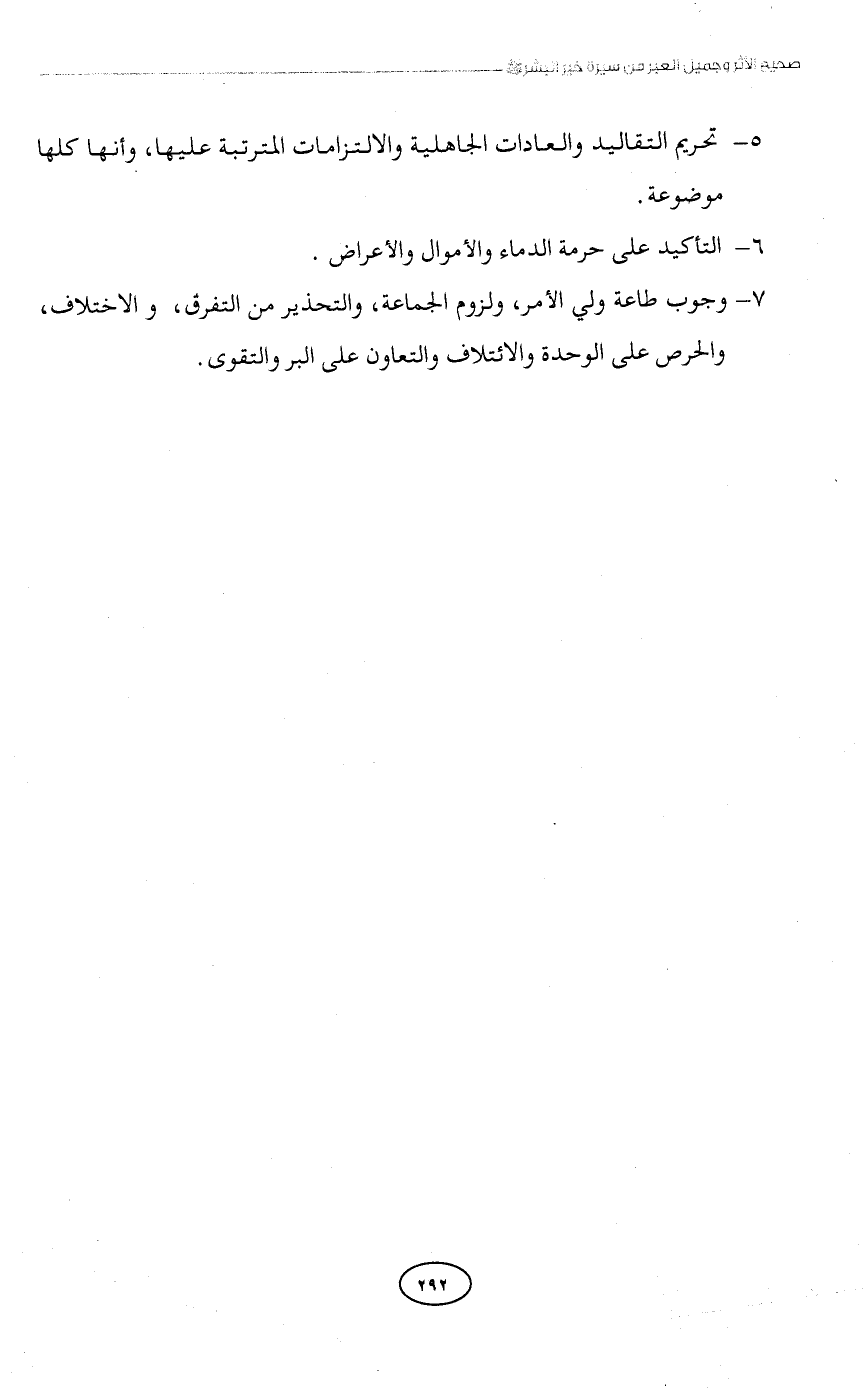 صحيح الأثر وجميل العبر من سيرة خير البشر ﷺ

٥- تحريم التقاليد والعادات الجاهلية والالتزامات المترتبة عليها، وأنها كلها موضوعة.

٦- التأكيد على حرمة الدماء والأموال والأعراض .

٧- وجوب طاعة ولي الأمر، ولزوم الجماعة، والتحذير من التفرق، و الاختلاف، والحرص على الوحدة والائتلاف والتعاون على البر والتقوى.

٢٩٢